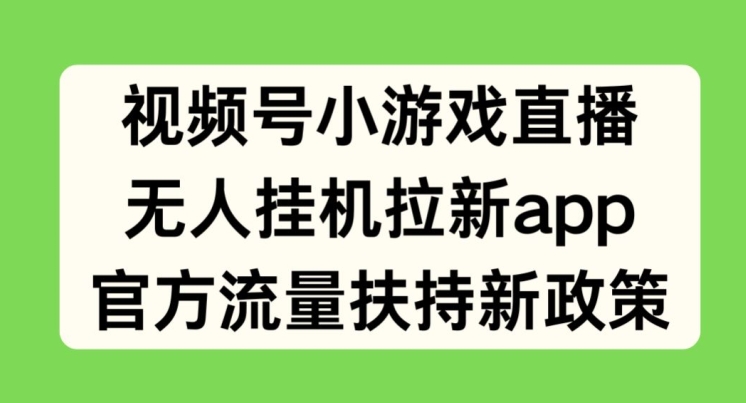 视频号小游戏直播
无人挂机拉新app
官方流量扶持新政策